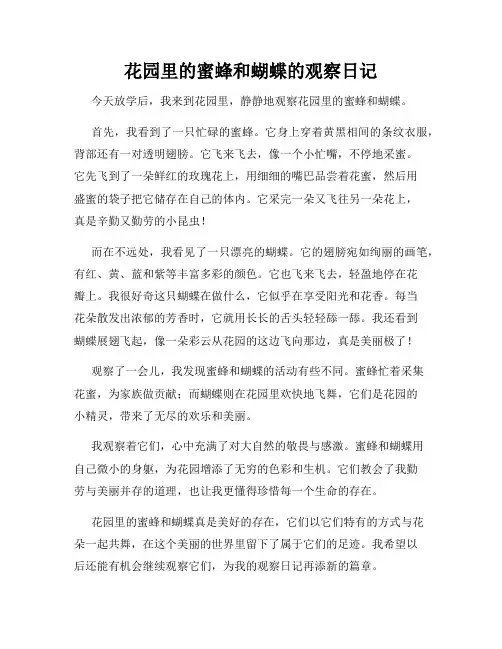 花园里的蜜蜂和蝴蝶的观察日记

今天放学后，我来到花园里，静静地观察花园里的蜜蜂和蝴蝶。

首先，我看到了一只忙碌的蜜蜂。它身上穿着黄黑相间的条纹衣服，背部还有一对透明翅膀。它飞来飞去，像一个小忙嘴，不停地采蜜。它先飞到了一朵鲜红的玫瑰花上，用细细的嘴巴品尝着花蜜，然后用盛蜜的袋子把它储存在自己的体内。它采完一朵又飞往另一朵花上，真是辛勤又勤劳的小昆虫！

而在不远处，我看见了一只漂亮的蝴蝶。它的翅膀宛如绚丽的画笔，有红、黄、蓝和紫等丰富多彩的颜色。它也飞来飞去，轻盈地停在花瓣上。我很好奇这只蝴蝶在做什么，它似乎在享受阳光和花香。每当花朵散发出浓郁的芳香时，它就用长长的舌头轻轻舔一舔。我还看到蝴蝶展翅飞起，像一朵彩云从花园的这边飞向那边，真是美丽极了！

观察了一会儿，我发现蜜蜂和蝴蝶的活动有些不同。蜜蜂忙着采集花蜜，为家族做贡献；而蝴蝶则在花园里欢快地飞舞，它们是花园的小精灵，带来了无尽的欢乐和美丽。

我观察着它们，心中充满了对大自然的敬畏与感激。蜜蜂和蝴蝶用自己微小的身躯，为花园增添了无穷的色彩和生机。它们教会了我勤劳与美丽并存的道理，也让我更懂得珍惜每一个生命的存在。

花园里的蜜蜂和蝴蝶真是美好的存在，它们以它们特有的方式与花朵一起共舞，在这个美丽的世界里留下了属于它们的足迹。我希望以后还能有机会继续观察它们，为我的观察日记再添新的篇章。